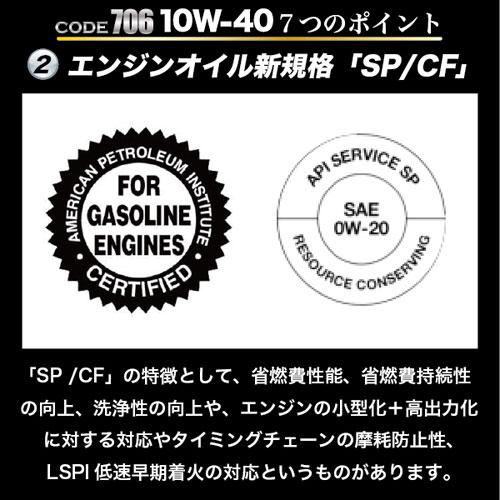 CODE 706 10W-40 7つのポイント

2 エンジンオイル新規格「SP/CF」

AMERICAN PETROLEUM INSTITUTE
FOR GASOLINE ENGINES
CERTIFIED

API SERVICE SP
SAE 0W-20
RESOURCE CONSERVING

「SP /CF」の特徴として、省燃費性能、省燃費持続性の向上、洗浄性の向上や、エンジンの小型化＋高出力化に対する対応やタイミングチェーンの摩耗防止性、LSPI 低速早期着火の対応というものがあります。